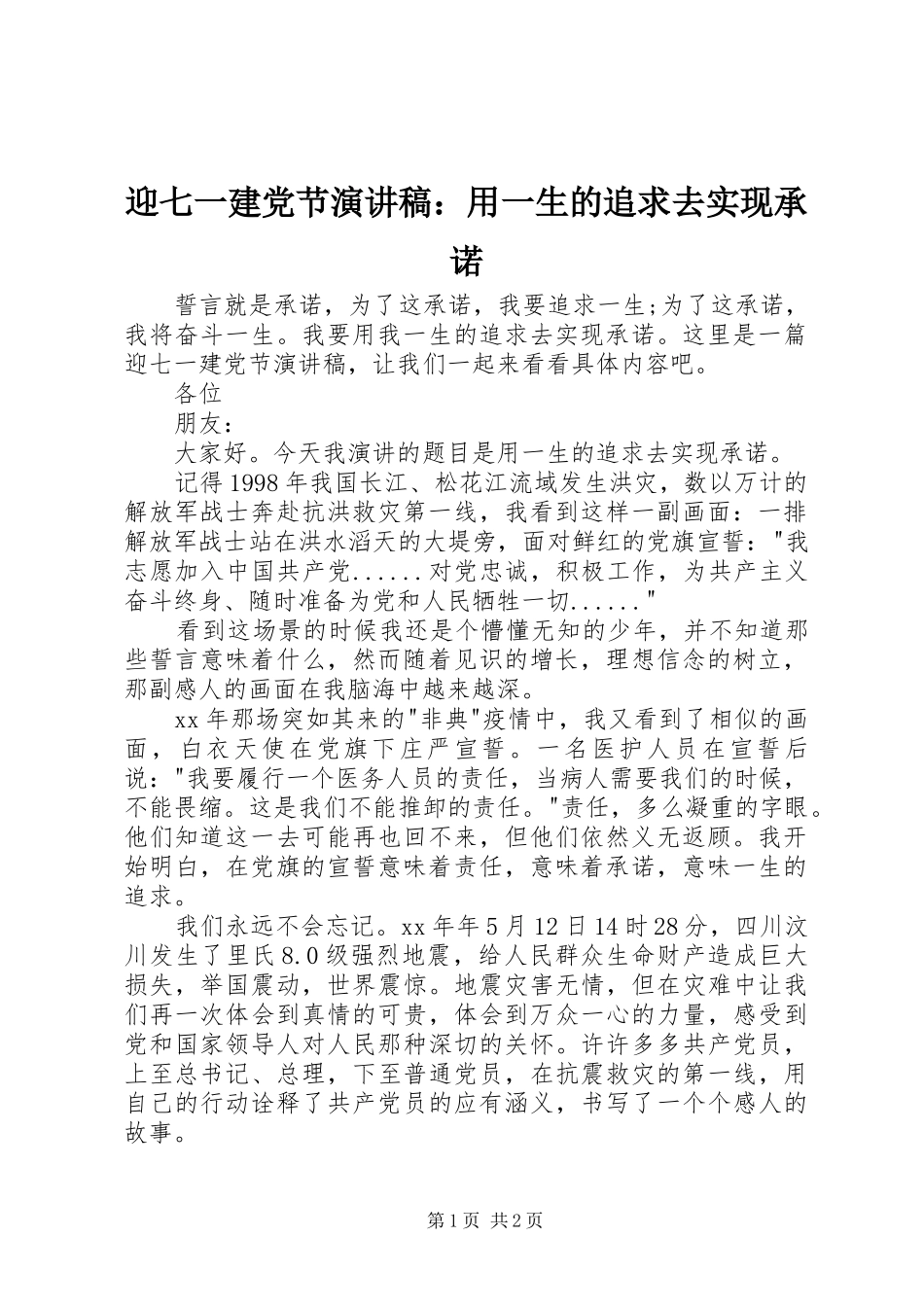 迎七一建党节演讲稿：用一生的追求去实现承诺

誓言就是承诺，为了这承诺，我要追求一生;为了这承诺，我将奋斗一生。我要用我一生的追求去实现承诺。这里是一篇迎七一建党节演讲稿，让我们一起来看看具体内容吧。

各位

朋友：

大家好。今天我演讲的题目是用一生的追求去实现承诺。

记得1998年我国长江、松花江流域发生洪灾，数以万计的解放军战士奔赴抗洪救灾第一线，我看到这样一副画面：一排解放军战士站在洪水滔天的大堤旁，面对鲜红的党旗宣誓："我志愿加入中国共产党......对党忠诚，积极工作，为共产主义奋斗终身、随时准备为党和人民牺牲一切......"

看到这场景的时候我还是个懵懂无知的少年，并不知道那些誓言意味着什么，然而随着见识的增长，理想信念的树立，那副感人的画面在我脑海中越来越深。

xx年那场突如其来的"非典"疫情中，我又看到了相似的画面，白衣天使在党旗下庄严宣誓。一名医护人员在宣誓后说："我要履行一个医务人员的责任，当病人需要我们的时候，不能畏缩。这是我们不能推卸的责任。"责任，多么凝重的字眼。他们知道这一去可能再也回不来，但他们依然义无返顾。我开始明白，在党旗的宣誓意味着责任，意味着承诺，意味一生的追求。

我们永远不会忘记。xx年年5月12日14时28分，四川汶川发生了里氏8.0级强烈地震，给人民群众生命财产造成巨大损失，举国震动，世界震惊。地震灾害无情，但在灾难中让我们再一次体会到真情的可贵，体会到万众一心的力量，感受到党和国家领导人对人民那种深切的关怀。许许多多共产党员，上至总书记、总理，下至普通党员，在抗震救灾的第一线，用自己的行动诠释了共产党员的应有涵义，书写了一个个感人的故事。

第1页 共2页